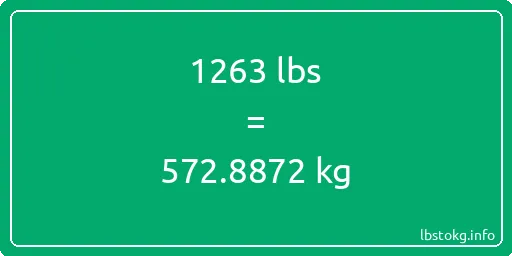 1263 lbs
=
572.8872 kg

lbstokg.info